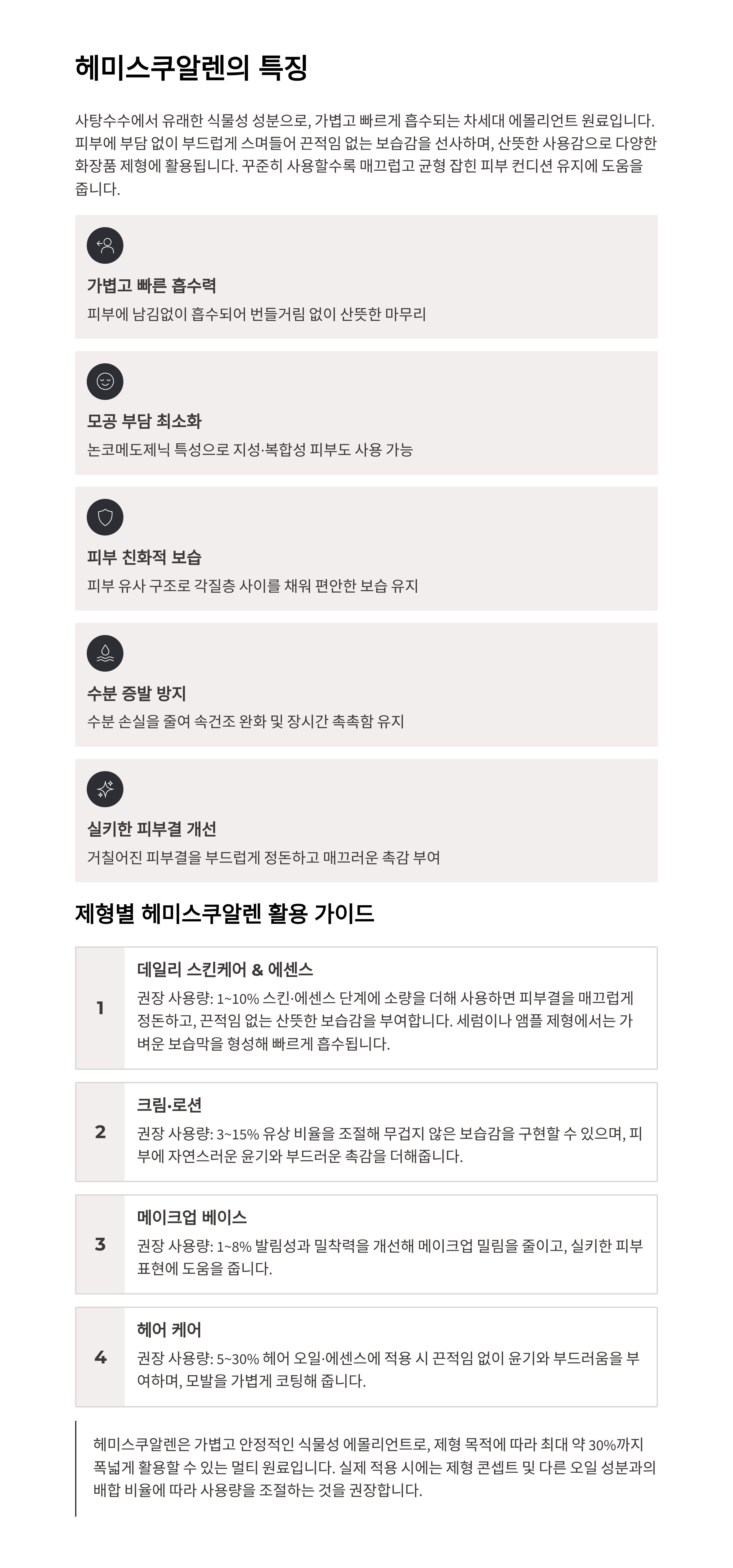 헤미스쿠알렌의 특징

사탕수수에서 유래한 식물성 성분으로, 가볍고 빠르게 흡수되는 차세대 에몰리언트 원료입니다. 피부에 부담 없이 부드럽게 스며들어 끈적임 없는 보습감을 선사하며, 산뜻한 사용감으로 다양한 화장품 제형에 활용됩니다. 꾸준히 사용할수록 매끄럽고 균형 잡힌 피부 컨디션 유지에 도움을 줍니다.

가볍고 빠른 흡수력
피부에 남김없이 흡수되어 번들거림 없이 산뜻한 마무리

모공 부담 최소화
논코메도제닉 특성으로 지성·복합성 피부도 사용 가능

피부 친화적 보습
피부 유사 구조로 각질층 사이를 채워 편안한 보습 유지

수분 증발 방지
수분 손실을 줄여 속건조 완화 및 장시간 촉촉함 유지

실키한 피부결 개선
거칠어진 피부결을 부드럽게 정돈하고 매끄러운 촉감 부여

제형별 헤미스쿠알렌 활용 가이드

1
데일리 스킨케어 & 에센스
권장 사용량: 1~10% 스킨·에센스 단계에 소량을 더해 사용하면 피부결을 매끄럽게 정돈하고, 끈적임 없는 산뜻한 보습감을 부여합니다. 세럼이나 앰플 제형에서는 가벼운 보습막을 형성해 빠르게 흡수됩니다.

2
크림·로션
권장 사용량: 3~15% 유상 비율을 조절해 무겁지 않은 보습감을 구현할 수 있으며, 피부에 자연스러운 윤기와 부드러운 촉감을 더해줍니다.

3
메이크업 베이스
권장 사용량: 1~8% 발림성과 밀착력을 개선해 메이크업 밀림을 줄이고, 실키한 피부 표현에 도움을 줍니다.

4
헤어 케어
권장 사용량: 5~30% 헤어 오일·에센스에 적용 시 끈적임 없이 윤기와 부드러움을 부여하며, 모발을 가볍게 코팅해 줍니다.

헤미스쿠알렌은 가볍고 안정적인 식물성 에몰리언트로, 제형 목적에 따라 최대 약 30%까지 폭넓게 활용할 수 있는 멀티 원료입니다. 실제 적용 시에는 제형 콘셉트 및 다른 오일 성분과의 배합 비율에 따라 사용량을 조절하는 것을 권장합니다.